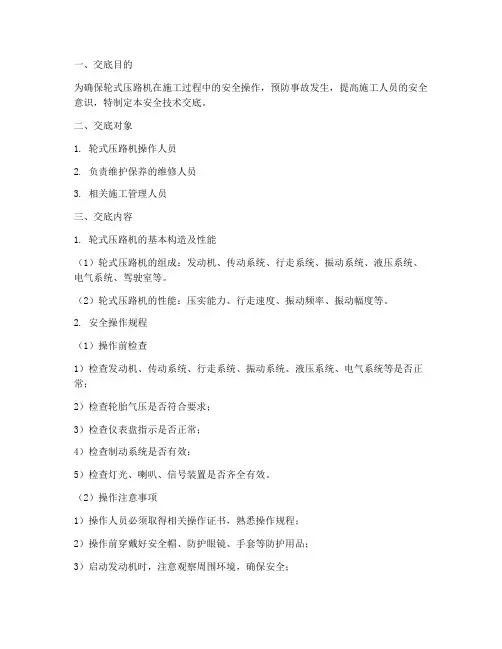 一、交底目的

为确保轮式压路机在施工过程中的安全操作，预防事故发生，提高施工人员的安全意识，特制定本安全技术交底。

二、交底对象

1. 轮式压路机操作人员

2. 负责维护保养的维修人员

3. 相关施工管理人员

三、交底内容

1. 轮式压路机的基本构造及性能

（1）轮式压路机的组成：发动机、传动系统、行走系统、振动系统、液压系统、电气系统、驾驶室等。

（2）轮式压路机的性能：压实能力、行走速度、振动频率、振动幅度等。

2. 安全操作规程

（1）操作前检查

1）检查发动机、传动系统、行走系统、振动系统、液压系统、电气系统等是否正常；

2）检查轮胎气压是否符合要求；

3）检查仪表盘指示是否正常；

4）检查制动系统是否有效；

5）检查灯光、喇叭、信号装置是否齐全有效。

（2）操作注意事项

1）操作人员必须取得相关操作证书，熟悉操作规程；

2）操作前穿戴好安全帽、防护眼镜、手套等防护用品；

3）启动发动机时，注意观察周围环境，确保安全；